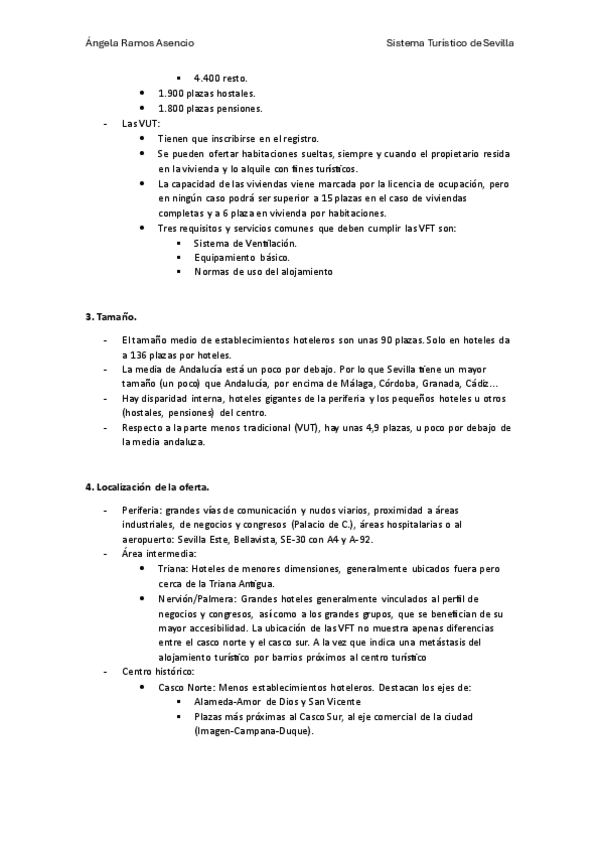 Ángela Ramos Asencio

Sistema Turístico de Sevilla

▪ 4.400 resto.
• 1.900 plazas hostales.
• 1.800 plazas pensiones.
- Las VUT:
• Tienen que inscribirse en el registro.
• Se pueden ofertar habitaciones sueltas, siempre y cuando el propietario resida en la vivienda y lo alquile con fines turísticos.
• La capacidad de las viviendas viene marcada por la licencia de ocupación, pero en ningún caso podrá ser superior a 15 plazas en el caso de viviendas completas y a 6 plaza en vivienda por habitaciones.
• Tres requisitos y servicios comunes que deben cumplir las VFT son:
▪ Sistema de Ventilación.
▪ Equipamiento básico.
▪ Normas de uso del alojamiento

3. Tamaño.

- El tamaño medio de establecimientos hoteleros son unas 90 plazas. Solo en hoteles da a 136 plazas por hoteles.
- La media de Andalucía está un poco por debajo. Por lo que Sevilla tiene un mayor tamaño (un poco) que Andalucía, por encima de Málaga, Córdoba, Granada, Cádiz…
- Hay disparidad interna, hoteles gigantes de la periferia y los pequeños hoteles u otros (hostales, pensiones) del centro.
- Respecto a la parte menos tradicional (VUT), hay unas 4,9 plazas, u poco por debajo de la media andaluza.

4. Localización de la oferta.

- Periferia: grandes vías de comunicación y nudos viarios, proximidad a áreas industriales, de negocios y congresos (Palacio de C.), áreas hospitalarias o al aeropuerto: Sevilla Este, Bellavista, SE-30 con A4 y A-92.
- Área intermedia:
• Triana: Hoteles de menores dimensiones, generalmente ubicados fuera pero cerca de la Triana Antigua.
• Nervión/Palmera: Grandes hoteles generalmente vinculados al perfil de negocios y congresos, así como a los grandes grupos, que se benefician de su mayor accesibilidad. La ubicación de las VFT no muestra apenas diferencias entre el casco norte y el casco sur. A la vez que indica una metástasis del alojamiento turístico por barrios próximos al centro turístico
- Centro histórico:
• Casco Norte: Menos establecimientos hoteleros. Destacan los ejes de:
▪ Alameda-Amor de Dios y San Vicente
▪ Plazas más próximas al Casco Sur, al eje comercial de la ciudad (Imagen-Campana-Duque).